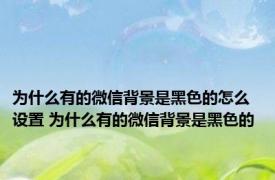 为什么有的微信背景是黑色的怎么设置 为什么有的微信背景是黑色的